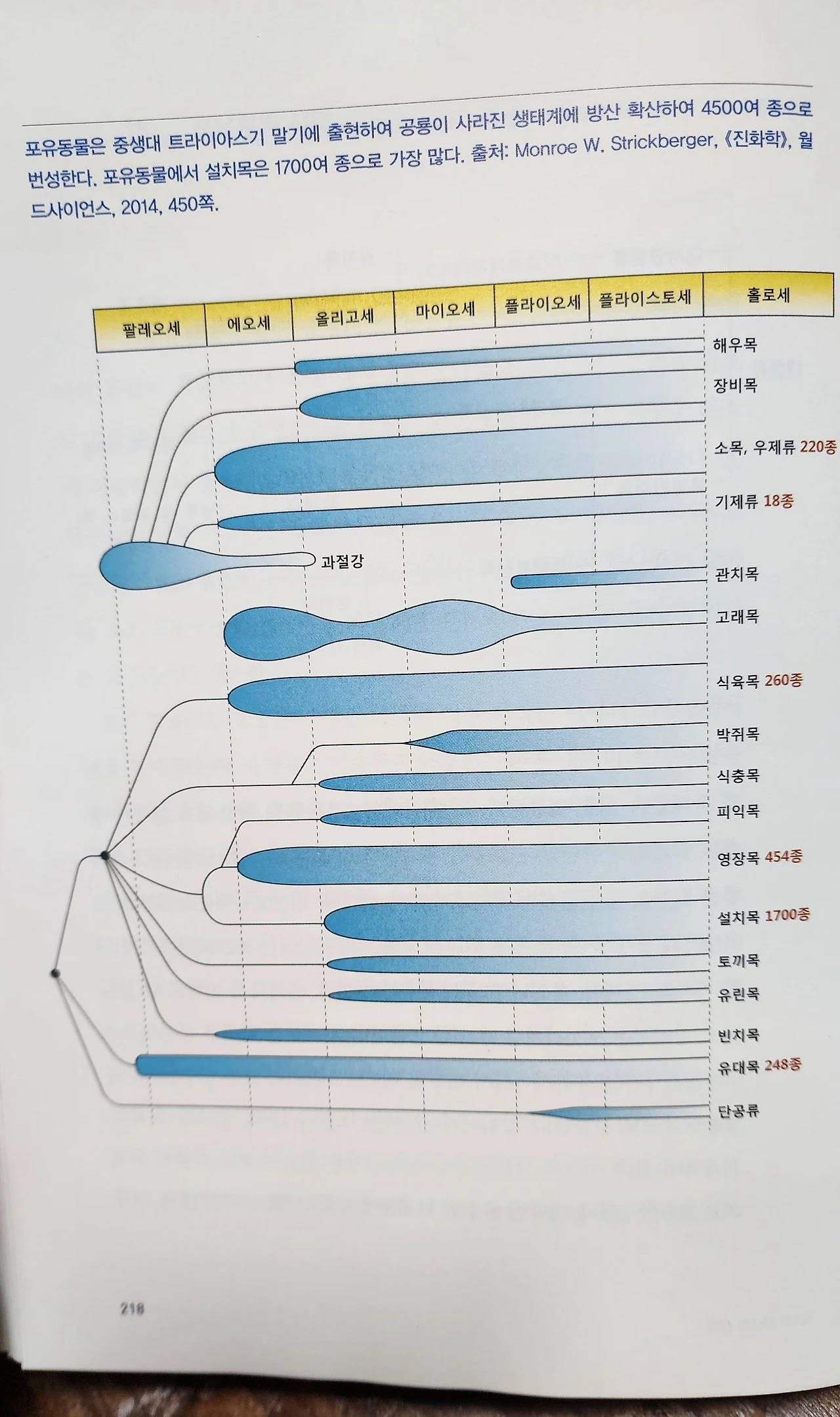 포유동물은 중생대 트라이아스기 말기에 출현하여 공룡이 사라진 생태계에 방산 확산하여 4500여 종으로 번성한다. 포유동물에서 설치목은 1700여 종으로 가장 많다. 출처: Monroe W. Strickberger, 《진화학》, 월드사이언스, 2014, 450쪽.

팔레오세
에오세
올리고세
마이오세
플라이오세
플라이스토세
홀로세

해우목
장비목
소목, 우제류 220종
기제류 18종
과절강
관치목
고래목
식육목 260종
박쥐목
식충목
피익목
영장목 454종
설치목 1700종
토끼목
유린목
빈치목
유대목 248종
단공류

218